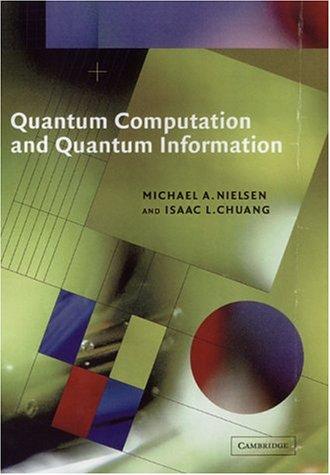 Quantum Computation and Quantum Information

MICHAEL A. NIELSEN AND ISAAC L. CHUANG

CAMBRIDGE